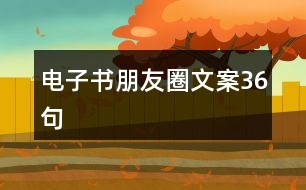 电子书朋友圈文案36句